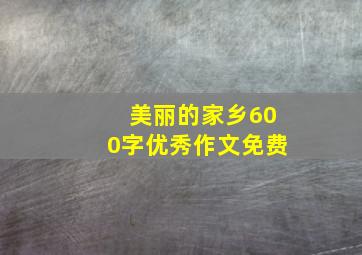 美丽的家乡600字优秀作文免费